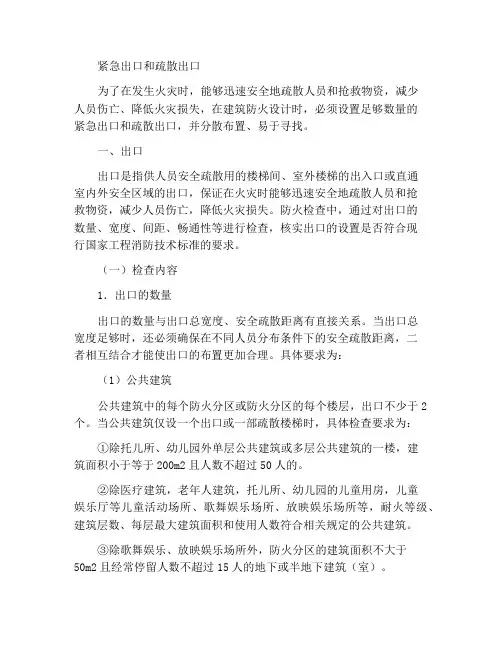 紧急出口和疏散出口

为了在发生火灾时，能够迅速安全地疏散人员和抢救物资，减少人员伤亡、降低火灾损失，在建筑防火设计时，必须设置足够数量的紧急出口和疏散出口，并分散布置、易于寻找。

一、出口

出口是指供人员安全疏散用的楼梯间、室外楼梯的出入口或直通室内外安全区域的出口，保证在火灾时能够迅速安全地疏散人员和抢救物资，减少人员伤亡，降低火灾损失。防火检查中，通过对出口的数量、宽度、间距、畅通性等进行检查，核实出口的设置是否符合现行国家工程消防技术标准的要求。

（一）检查内容

1．出口的数量

出口的数量与出口总宽度、安全疏散距离有直接关系。当出口总宽度足够时，还必须确保在不同人员分布条件下的安全疏散距离，二者相互结合才能使出口的布置更加合理。具体要求为：

（1）公共建筑

公共建筑中的每个防火分区或防火分区的每个楼层，出口不少于2个。当公共建筑仅设一个出口或一部疏散楼梯时，具体检查要求为：

①除托儿所、幼儿园外单层公共建筑或多层公共建筑的一楼，建筑面积小于等于200m2且人数不超过50人的。

②除医疗建筑，老年人建筑，托儿所、幼儿园的儿童用房，儿童娱乐厅等儿童活动场所、歌舞娱乐场所、放映娱乐场所等，耐火等级、建筑层数、每层最大建筑面积和使用人数符合相关规定的公共建筑。

③除歌舞娱乐、放映娱乐场所外，防火分区的建筑面积不大于50m2且经常停留人数不超过15人的地下或半地下建筑（室）。